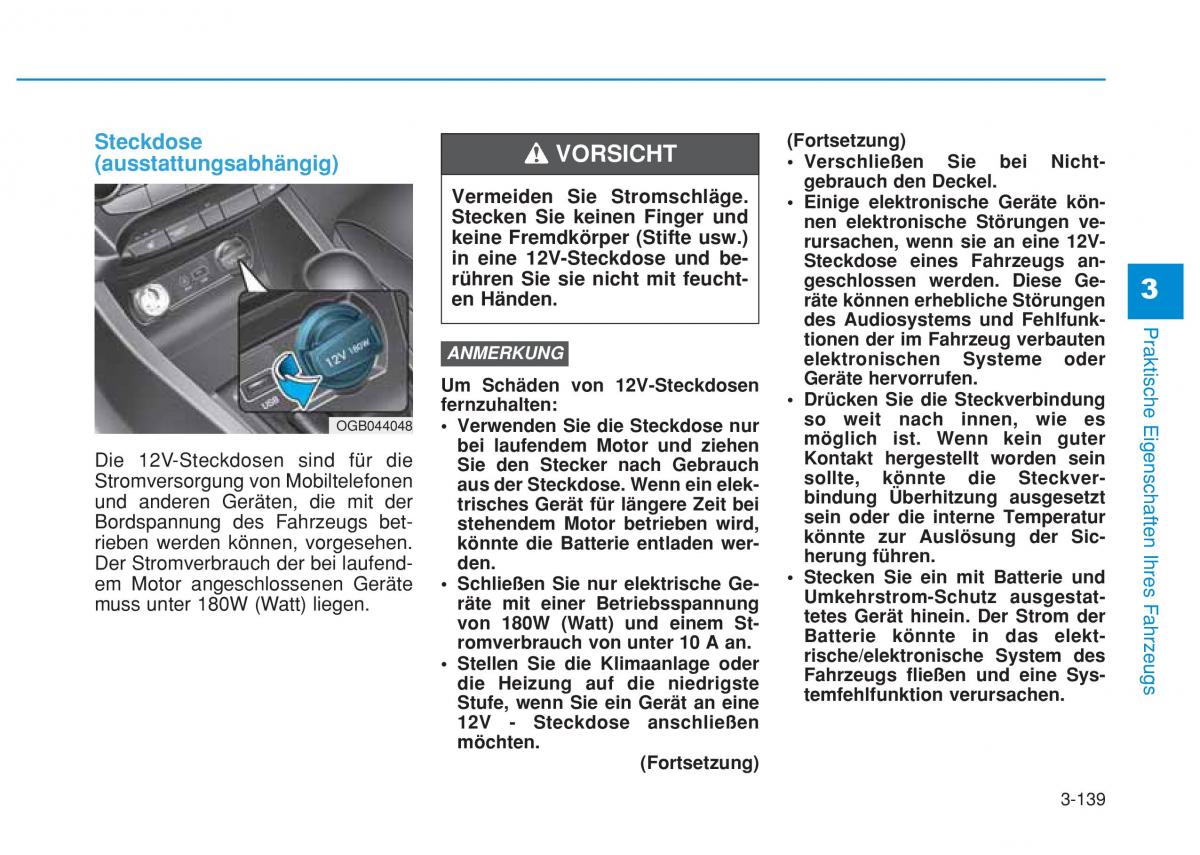 Steckdose (ausstattungsabhängig)

12V 180W

USB

OGB044048

Die 12V-Steckdosen sind für die Stromversorgung von Mobiltelefonen und anderen Geräten, die mit der Bordspannung des Fahrzeugs betrieben werden können, vorgesehen. Der Stromverbrauch der bei laufendem Motor angeschlossenen Geräte muss unter 180W (Watt) liegen.

VORSICHT

Vermeiden Sie Stromschläge. Stecken Sie keinen Finger und keine Fremdkörper (Stifte usw.) in eine 12V-Steckdose und berühren Sie sie nicht mit feuchten Händen.

ANMERKUNG

Um Schäden von 12V-Steckdosen fernzuhalten:
• Verwenden Sie die Steckdose nur bei laufendem Motor und ziehen Sie den Stecker nach Gebrauch aus der Steckdose. Wenn ein elektrisches Gerät für längere Zeit bei stehendem Motor betrieben wird, könnte die Batterie entladen werden.
• Schließen Sie nur elektrische Geräte mit einer Betriebsspannung von 180W (Watt) und einem Stromverbrauch von unter 10 A an.
• Stellen Sie die Klimaanlage oder die Heizung auf die niedrigste Stufe, wenn Sie ein Gerät an eine 12V - Steckdose anschließen möchten.
(Fortsetzung)

(Fortsetzung)
• Verschließen Sie bei Nichtgebrauch den Deckel.
• Einige elektronische Geräte können elektronische Störungen verursachen, wenn sie an eine 12V-Steckdose eines Fahrzeugs angeschlossen werden. Diese Geräte können erhebliche Störungen des Audiosystems und Fehlfunktionen der im Fahrzeug verbauten elektronischen Systeme oder Geräte hervorrufen.
• Drücken Sie die Steckverbindung so weit nach innen, wie es möglich ist. Wenn kein guter Kontakt hergestellt worden sein sollte, könnte die Steckverbindung Überhitzung ausgesetzt sein oder die interne Temperatur könnte zur Auslösung der Sicherung führen.
• Stecken Sie ein mit Batterie und Umkehrstrom-Schutz ausgestattetes Gerät hinein. Der Strom der Batterie könnte in das elektrische/elektronische System des Fahrzeugs fließen und eine Systemfehlfunktion verursachen.

3

Praktische Eigenschaften Ihres Fahrzeugs

3-139